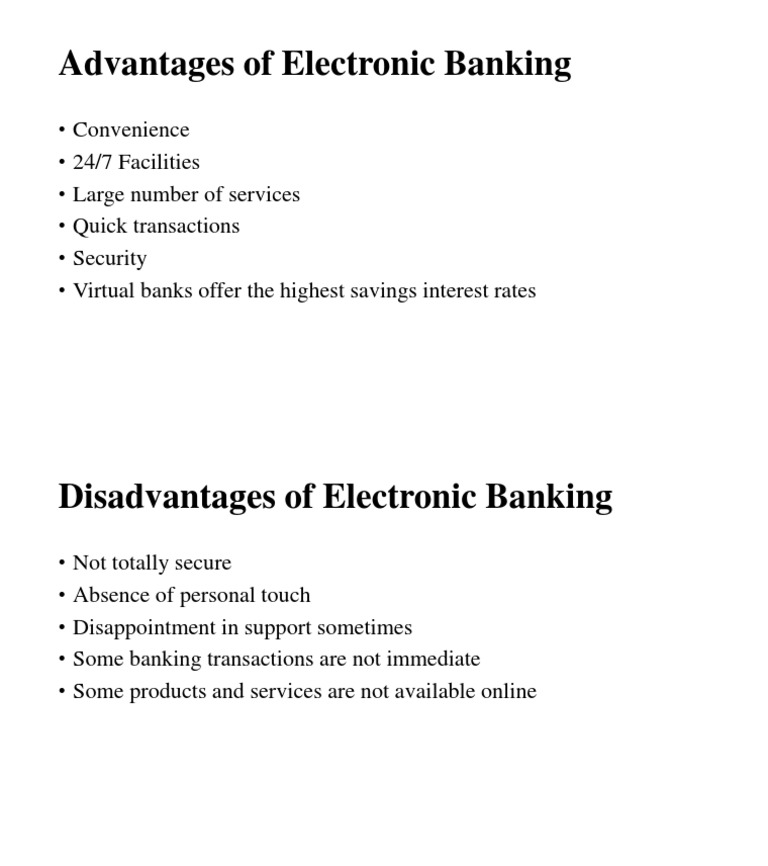 Advantages of Electronic Banking

• Convenience
• 24/7 Facilities
• Large number of services
• Quick transactions
• Security
• Virtual banks offer the highest savings interest rates

Disadvantages of Electronic Banking

• Not totally secure
• Absence of personal touch
• Disappointment in support sometimes
• Some banking transactions are not immediate
• Some products and services are not available online